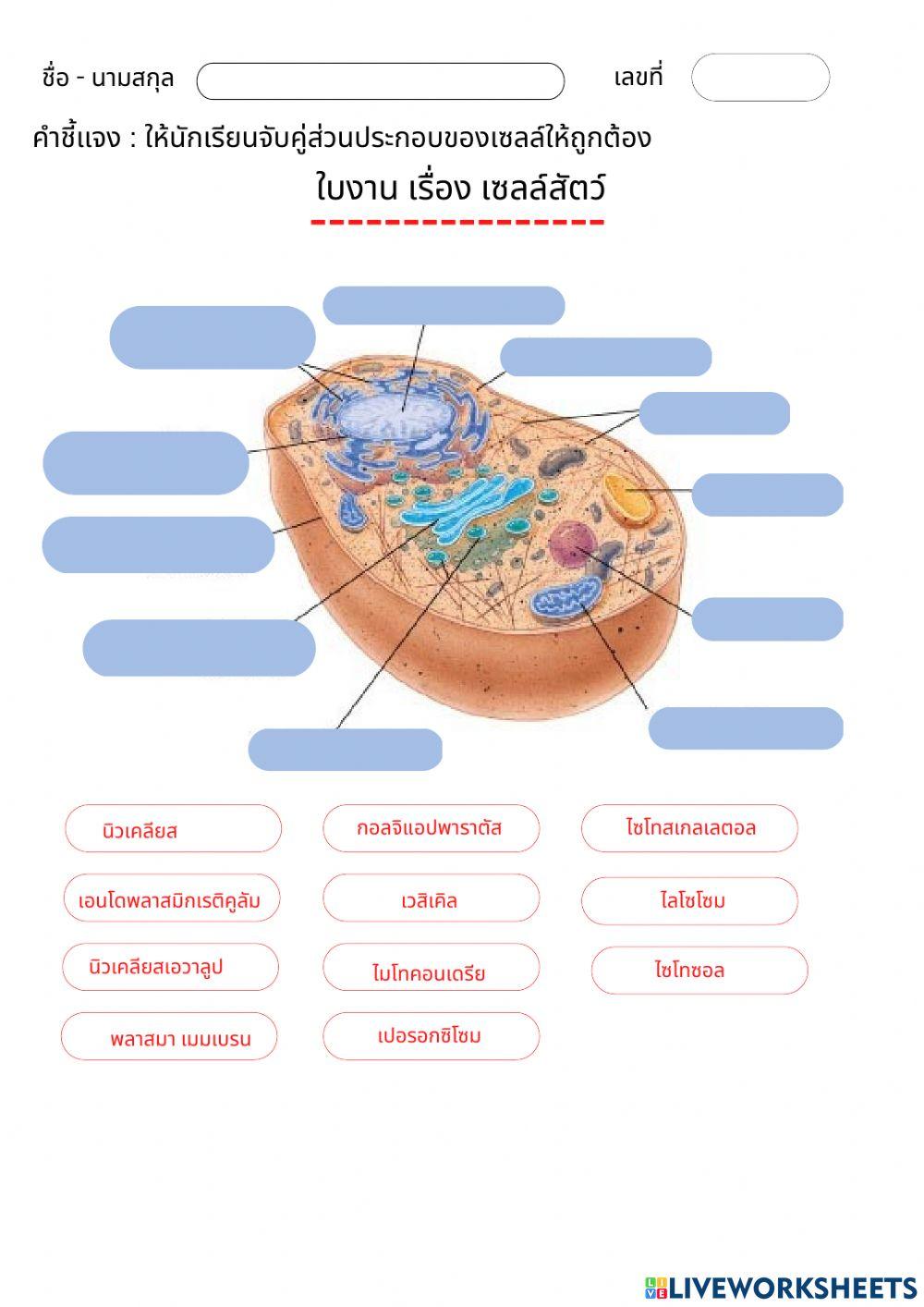 ชื่อ - นามสกุล

เลขที่

คำชี้แจง : ให้นักเรียนจับคู่ส่วนประกอบของเซลล์ให้ถูกต้อง

ใบงาน เรื่อง เซลล์สัตว์

นิวเคลียส

กอลจิแอปพาราตัส

ไซโทสเกลเลตอล

เอนโดพลาสมิกเรติคูลัม

เวสิเคิล

ไลโซโซม

นิวเคลียสเอวาลูป

ไมโทคอนเดรีย

ไซโทซอล

พลาสมา เมมเบรน

เปอรอกซิโซม

LIVEWORKSHEETS